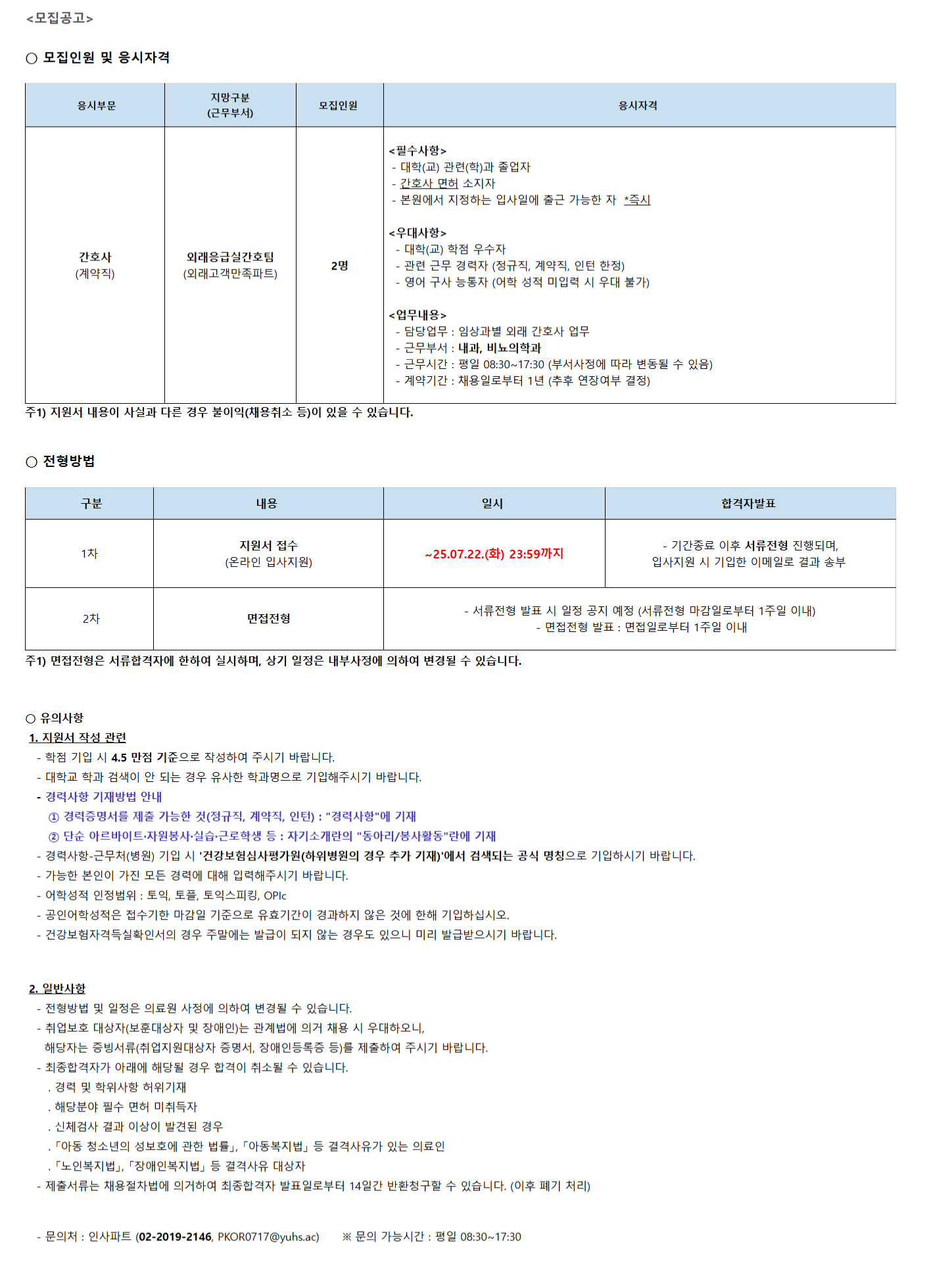 <모집공고>

○ 모집인원 및 응시자격

| 응시부문 | 지망구분 (근무부서) | 모집인원 | 응시자격 |
|---|---|---|---|
| 간호사 (계약직) | 외래응급실간호팀 (외래고객만족파트) | 2명 | <필수사항> - 대학(교) 관련(학)과 졸업자 - 간호사 면허 소지자 - 본원에서 지정하는 입사일에 출근 가능한 자 *즉시 <우대사항> - 대학(교) 학점 우수자 - 관련 근무 경력자 (정규직, 계약직, 인턴 한정) - 영어 구사 능통자 (어학 성적 미입력 시 우대 불가) <업무내용> - 담당업무 : 임상과별 외래 간호사 업무 - 근무부서 : 내과, 비뇨의학과 - 근무시간 : 평일 08:30~17:30 (부서사정에 따라 변동될 수 있음) - 계약기간 : 채용일로부터 1년 (추후 연장여부 결정) |

주1) 지원서 내용이 사실과 다른 경우 불이익(채용취소 등)이 있을 수 있습니다.

○ 전형방법

| 구분 | 내용 | 일시 | 합격자발표 |
|---|---|---|---|
| 1차 | 지원서 접수 (온라인 입사지원) | ~25.07.22.(화) 23:59까지 | - 기간종료 이후 서류전형 진행되며, 입사지원 시 기입한 이메일로 결과 송부 |
| 2차 | 면접전형 | - 서류전형 발표 시 일정 공지 예정 (서류전형 마감일로부터 1주일 이내) - 면접전형 발표 : 면접일로부터 1주일 이내 | |

주1) 면접전형은 서류합격자에 한하여 실시하며, 상기 일정은 내부사정에 의하여 변경될 수 있습니다.

○ 유의사항
1. 지원서 작성 관련
- 학점 기입 시 4.5 만점 기준으로 작성하여 주시기 바랍니다.
- 대학교 학과 검색이 안 되는 경우 유사한 학과명으로 기입해주시기 바랍니다.
- 경력사항 기재방법 안내
① 경력증명서를 제출 가능한 것(정규직, 계약직, 인턴) : "경력사항"에 기재
② 단순 아르바이트·자원봉사·실습·근로학생 등 : 자기소개란의 "동아리/봉사활동"란에 기재
- 경력사항-근무처(병원) 기입 시 '건강보험심사평가원(하위병원의 경우 추가 기재)'에서 검색되는 공식 명칭으로 기입하시기 바랍니다.
- 가능한 본인이 가진 모든 경력에 대해 입력해주시기 바랍니다.
- 어학성적 인정범위 : 토익, 토플, 토익스피킹, OPIc
- 공인어학성적은 접수기한 마감일 기준으로 유효기간이 경과하지 않은 것에 한해 기입하십시오.
- 건강보험자격득실확인서의 경우 주말에는 발급이 되지 않는 경우도 있으니 미리 발급받으시기 바랍니다.

2. 일반사항
- 전형방법 및 일정은 의료원 사정에 의하여 변경될 수 있습니다.
- 취업보호 대상자(보훈대상자 및 장애인)는 관계법에 의거 채용 시 우대하오니, 해당자는 증빙서류(취업지원대상자 증명서, 장애인등록증 등)를 제출하여 주시기 바랍니다.
- 최종합격자가 아래에 해당될 경우 합격이 취소될 수 있습니다.
. 경력 및 학위사항 허위기재
. 해당분야 필수 면허 미취득자
. 신체검사 결과 이상이 발견된 경우
. 「아동 청소년의 성보호에 관한 법률」, 「아동복지법」 등 결격사유가 있는 의료인
. 「노인복지법」, 「장애인복지법」 등 결격사유 대상자
- 제출서류는 채용절차법에 의거하여 최종합격자 발표일로부터 14일간 반환청구할 수 있습니다. (이후 폐기 처리)

- 문의처 : 인사파트 (02-2019-2146, PKOR0717@yuhs.ac) ※ 문의 가능시간 : 평일 08:30~17:30